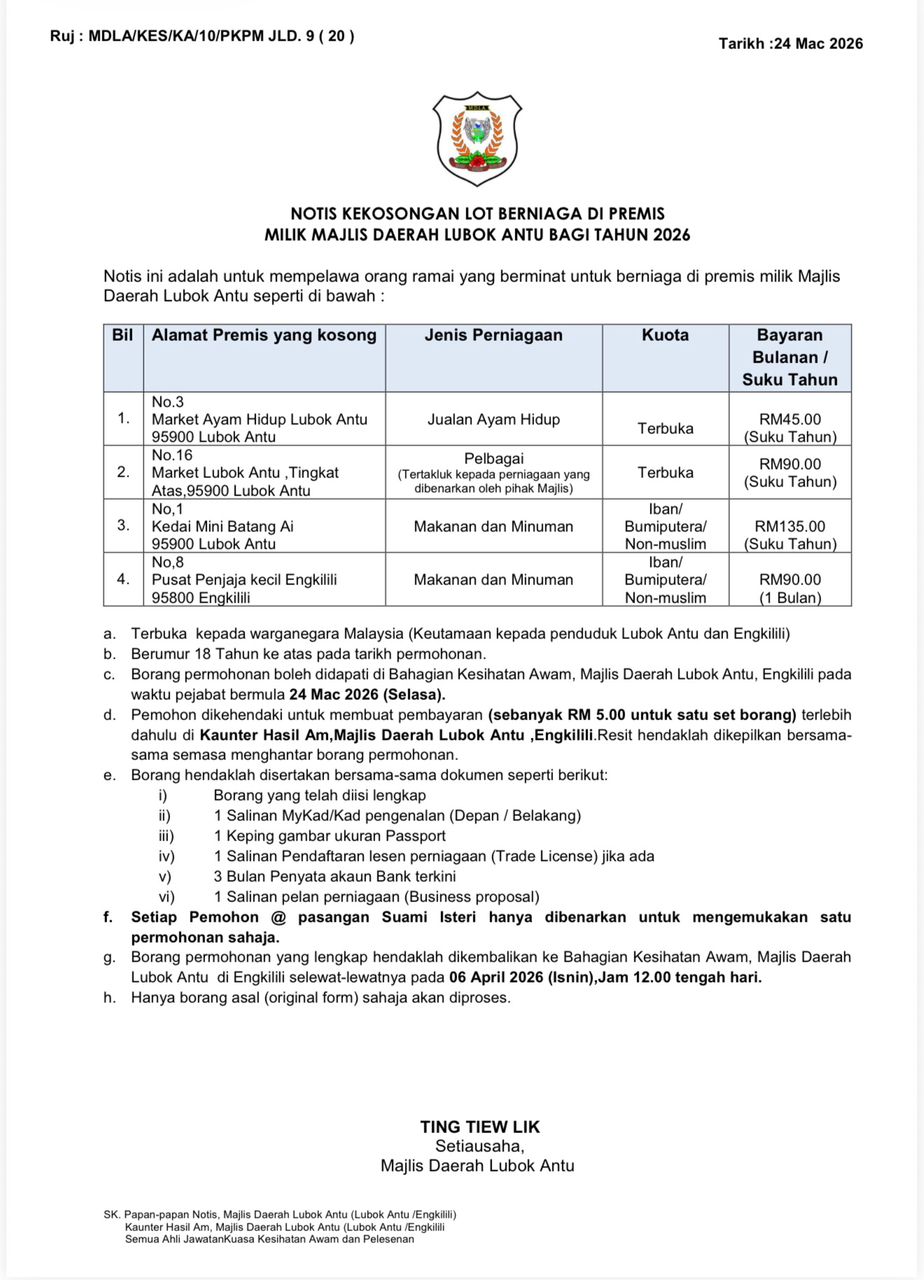 Ruj : MDLA/KES/KA/10/PKPM JLD. 9 ( 20 )

Tarikh :24 Mac 2026

NOTIS KEKOSONGAN LOT BERNIAGA DI PREMIS MILIK MAJLIS DAERAH LUBOK ANTU BAGI TAHUN 2026

Notis ini adalah untuk mempelawa orang ramai yang berminat untuk berniaga di premis milik Majlis Daerah Lubok Antu seperti di bawah :

| Bil | Alamat Premis yang kosong | Jenis Perniagaan | Kuota | Bayaran Bulanan / Suku Tahun |
|---|---|---|---|---|
| 1. | No.3 Market Ayam Hidup Lubok Antu 95900 Lubok Antu | Jualan Ayam Hidup | Terbuka | RM45.00 (Suku Tahun) |
| 2. | No.16 Market Lubok Antu ,Tingkat Atas,95900 Lubok Antu | Pelbagai (Tertakluk kepada perniagaan yang dibenarkan oleh pihak Majlis) | Terbuka | RM90.00 (Suku Tahun) |
| 3. | No,1 Kedai Mini Batang Ai 95900 Lubok Antu | Makanan dan Minuman | Iban/ Bumiputera/ Non-muslim | RM135.00 (Suku Tahun) |
| 4. | No,8 Pusat Penjaja kecil Engkilili 95800 Engkilili | Makanan dan Minuman | Iban/ Bumiputera/ Non-muslim | RM90.00 (1 Bulan) |

a. Terbuka kepada warganegara Malaysia (Keutamaan kepada penduduk Lubok Antu dan Engkilili)
b. Berumur 18 Tahun ke atas pada tarikh permohonan.
c. Borang permohonan boleh didapati di Bahagian Kesihatan Awam, Majlis Daerah Lubok Antu, Engkilili pada waktu pejabat bermula 24 Mac 2026 (Selasa).
d. Pemohon dikehendaki untuk membuat pembayaran (sebanyak RM 5.00 untuk satu set borang) terlebih dahulu di Kaunter Hasil Am,Majlis Daerah Lubok Antu ,Engkilili.Resit hendaklah dikepilkan bersama-sama semasa menghantar borang permohonan.
e. Borang hendaklah disertakan bersama-sama dokumen seperti berikut:
i) Borang yang telah diisi lengkap
ii) 1 Salinan MyKad/Kad pengenalan (Depan / Belakang)
iii) 1 Keping gambar ukuran Passport
iv) 1 Salinan Pendaftaran lesen perniagaan (Trade License) jika ada
v) 3 Bulan Penyata akaun Bank terkini
vi) 1 Salinan pelan perniagaan (Business proposal)
f. Setiap Pemohon @ pasangan Suami Isteri hanya dibenarkan untuk mengemukakan satu permohonan sahaja.
g. Borang permohonan yang lengkap hendaklah dikembalikan ke Bahagian Kesihatan Awam, Majlis Daerah Lubok Antu di Engkilili selewat-lewatnya pada 06 April 2026 (Isnin),Jam 12.00 tengah hari.
h. Hanya borang asal (original form) sahaja akan diproses.

TING TIEW LIK
Setiausaha,
Majlis Daerah Lubok Antu

SK. Papan-papan Notis, Majlis Daerah Lubok Antu (Lubok Antu /Engkilili)
Kaunter Hasil Am, Majlis Daerah Lubok Antu (Lubok Antu /Engkilili
Semua Ahli JawatanKuasa Kesihatan Awam dan Pelesenan